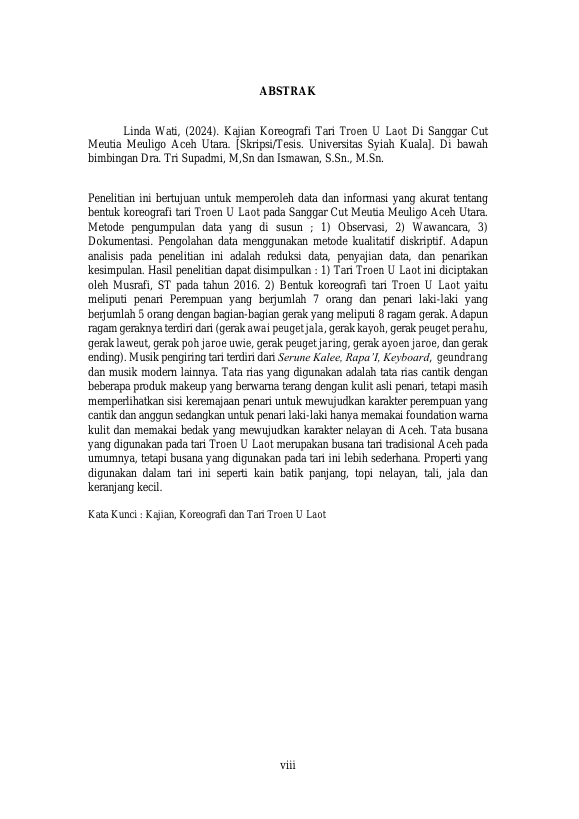 ABSTRAK

Linda Wati, (2024). Kajian Koreografi Tari Troen U Laot Di Sanggar Cut Meutia Meuligo Aceh Utara. [Skripsi/Tesis. Universitas Syiah Kuala]. Di bawah bimbingan Dra. Tri Supadmi, M,Sn dan Ismawan, S.Sn., M.Sn.

Penelitian ini bertujuan untuk memperoleh data dan informasi yang akurat tentang bentuk koreografi tari Troen U Laot pada Sanggar Cut Meutia Meuligo Aceh Utara. Metode pengumpulan data yang di susun ; 1) Observasi, 2) Wawancara, 3) Dokumentasi. Pengolahan data menggunakan metode kualitatif diskriptif. Adapun analisis pada penelitian ini adalah reduksi data, penyajian data, dan penarikan kesimpulan. Hasil penelitian dapat disimpulkan : 1) Tari Troen U Laot ini diciptakan oleh Musrafi, ST pada tahun 2016. 2) Bentuk koreografi tari Troen U Laot yaitu meliputi penari Perempuan yang berjumlah 7 orang dan penari laki-laki yang berjumlah 5 orang dengan bagian-bagian gerak yang meliputi 8 ragam gerak. Adapun ragam geraknya terdiri dari (gerak awai peuget jala, gerak kayoh, gerak peuget perahu, gerak laweut, gerak poh jaroe uwie, gerak peuget jaring, gerak ayoen jaroe, dan gerak ending). Musik pengiring tari terdiri dari Serune Kalee, Rapa'I, Keyboard, geundrang dan musik modern lainnya. Tata rias yang digunakan adalah tata rias cantik dengan beberapa produk makeup yang berwarna terang dengan kulit asli penari, tetapi masih memperlihatkan sisi keremajaan penari untuk mewujudkan karakter perempuan yang cantik dan anggun sedangkan untuk penari laki-laki hanya memakai foundation warna kulit dan memakai bedak yang mewujudkan karakter nelayan di Aceh. Tata busana yang digunakan pada tari Troen U Laot merupakan busana tari tradisional Aceh pada umumnya, tetapi busana yang digunakan pada tari ini lebih sederhana. Properti yang digunakan dalam tari ini seperti kain batik panjang, topi nelayan, tali, jala dan keranjang kecil.

Kata Kunci : Kajian, Koreografi dan Tari Troen U Laot

viii